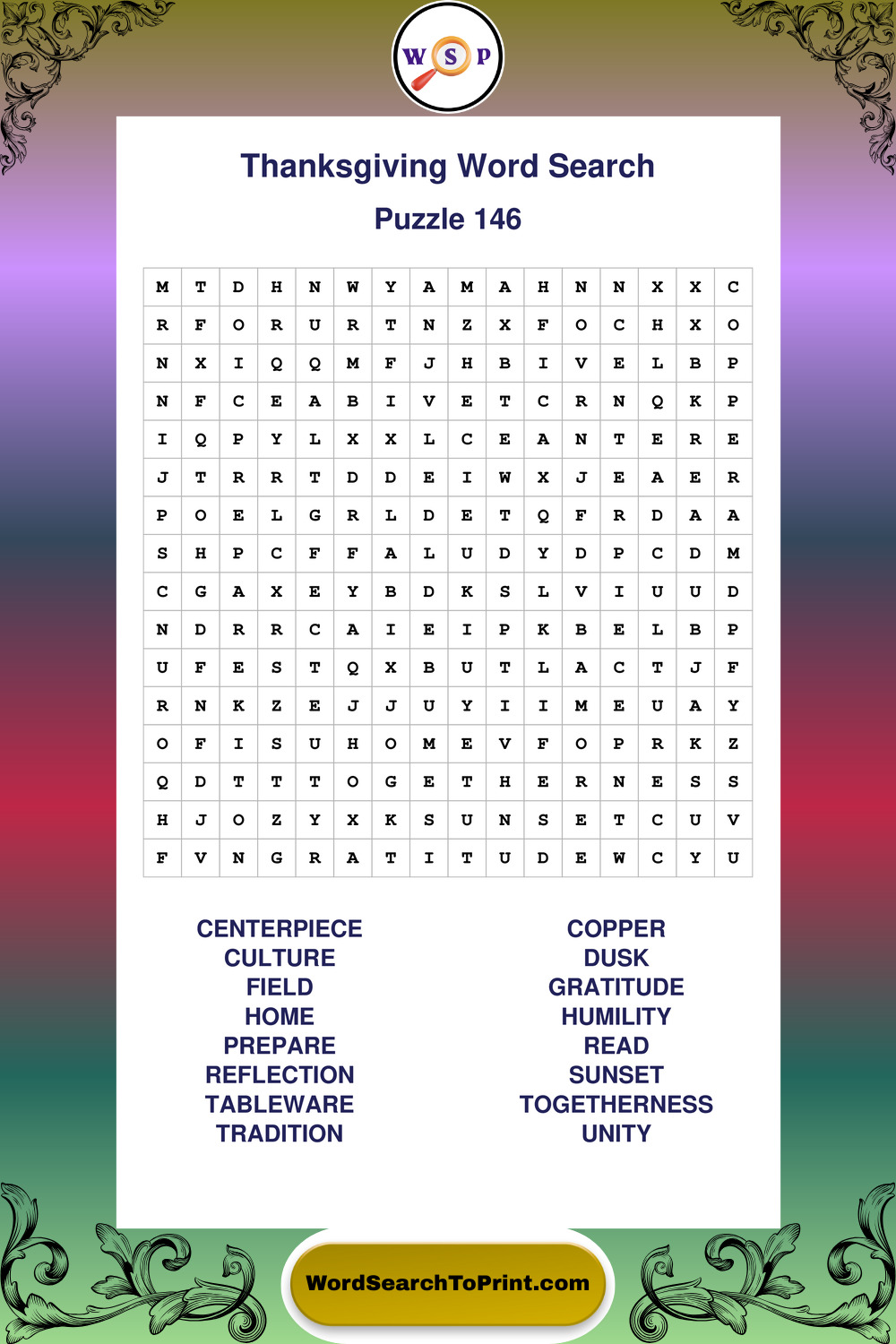 W S P

Thanksgiving Word Search

Puzzle 146

| M | T | D | H | N | W | Y | A | M | A | H | N | N | X | X | C |
|---|---|---|---|---|---|---|---|---|---|---|---|---|---|---|---|
| R | F | O | R | U | R | T | N | Z | X | F | O | C | H | X | O |
| N | X | I | Q | Q | M | F | J | H | B | I | V | E | L | B | P |
| N | F | C | E | A | B | I | V | E | T | C | R | N | Q | K | P |
| I | Q | P | Y | L | X | X | L | C | E | A | N | T | E | R | E |
| J | T | R | R | T | D | D | E | I | W | X | J | E | A | E | R |
| P | O | E | L | G | R | L | D | E | T | Q | F | R | D | A | A |
| S | H | P | C | F | F | A | L | U | D | Y | D | P | C | D | M |
| C | G | A | X | E | Y | B | D | K | S | L | V | I | U | U | D |
| N | D | R | R | C | A | I | E | I | P | K | B | E | L | B | P |
| U | F | E | S | T | Q | X | B | U | T | L | A | C | T | J | F |
| R | N | K | Z | E | J | J | U | Y | I | I | M | E | U | A | Y |
| O | F | I | S | U | H | O | M | E | V | F | O | P | R | K | Z |
| Q | D | T | T | T | O | G | E | T | H | E | R | N | E | S | S |
| H | J | O | Z | Y | X | K | S | U | N | S | E | T | C | U | V |
| F | V | N | G | R | A | T | I | T | U | D | E | W | C | Y | U |

CENTERPIECE
CULTURE
FIELD
HOME
PREPARE
REFLECTION
TABLEWARE
TRADITION

COPPER
DUSK
GRATITUDE
HUMILITY
READ
SUNSET
TOGETHERNESS
UNITY

WordSearchToPrint.com